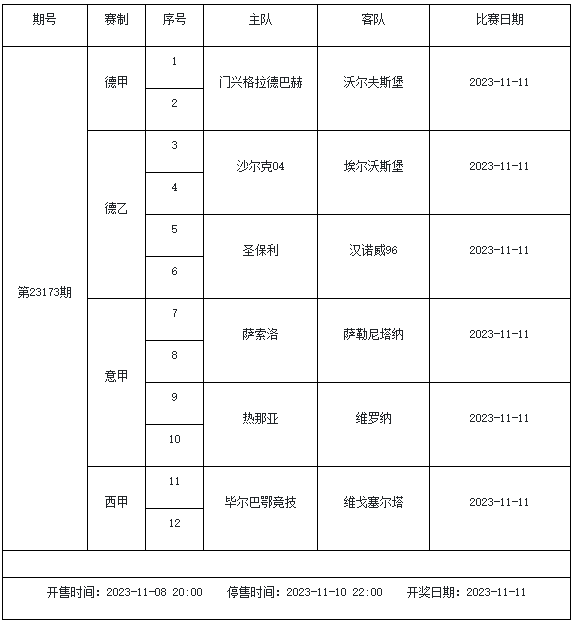 | 期号 | 赛制 | 序号 | 主队 | 客队 | 比赛日期 |
|---|---|---|---|---|---|
| 第23173期 | 德甲 | 1 | 门兴格拉德巴赫 | 沃尔夫斯堡 | 2023-11-11 |
| | | 2 | | | |
| | 德乙 | 3 | 沙尔克04 | 埃尔沃斯堡 | 2023-11-11 |
| | | 4 | | | |
| | | 5 | 圣保利 | 汉诺威96 | 2023-11-11 |
| | | 6 | | | |
| | 意甲 | 7 | 萨索洛 | 萨勒尼塔纳 | 2023-11-11 |
| | | 8 | | | |
| | | 9 | 热那亚 | 维罗纳 | 2023-11-11 |
| | | 10 | | | |
| | 西甲 | 11 | 毕尔巴鄂竞技 | 维戈塞尔塔 | 2023-11-11 |
| | | 12 | | | |

开售时间：2023-11-08 20:00　停售时间：2023-11-10 22:00　开奖日期：2023-11-11